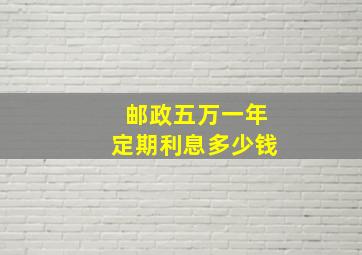 邮政五万一年
定期利息多少钱